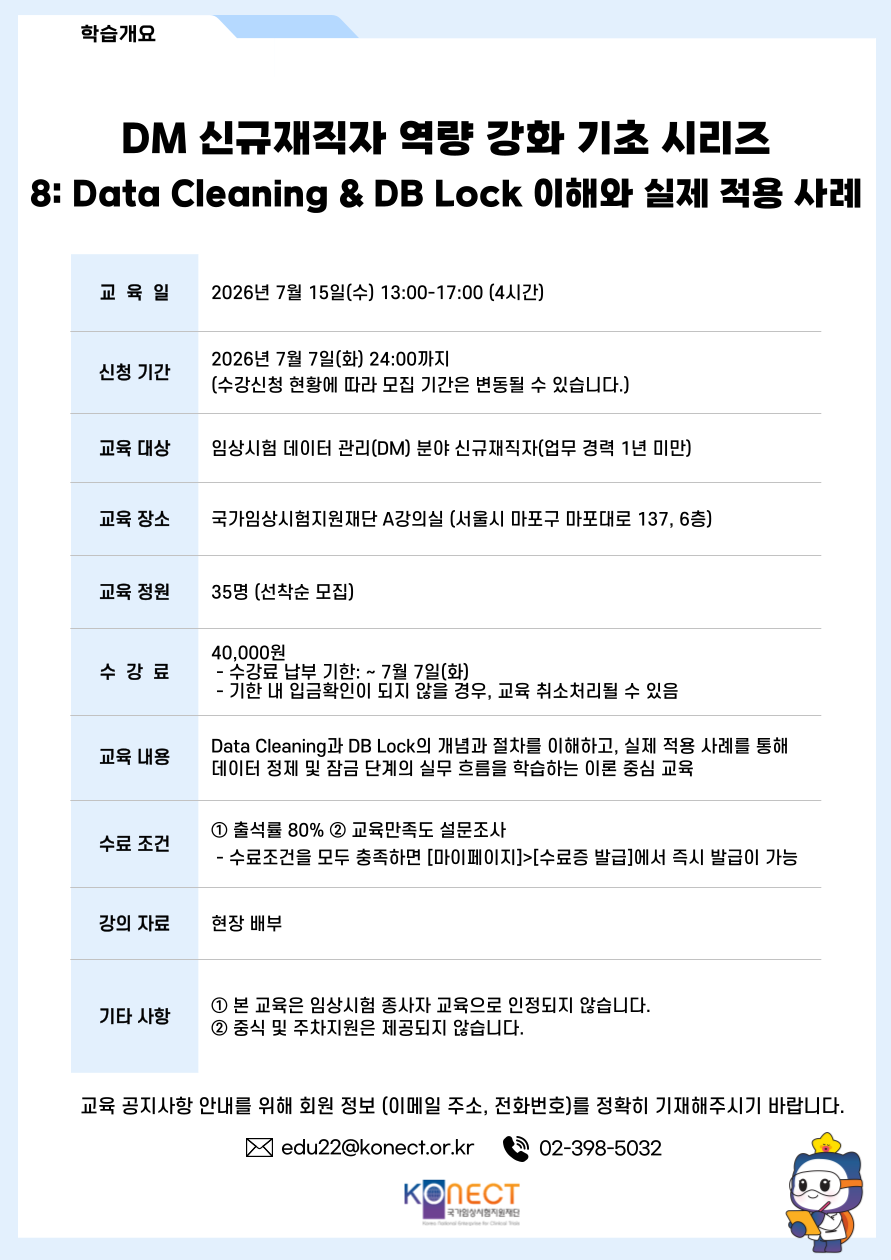 학습개요

DM 신규재직자 역량 강화 기초 시리즈
8: Data Cleaning & DB Lock 이해와 실제 적용 사례

교 육 일
2026년 7월 15일(수) 13:00-17:00 (4시간)

신청 기간
2026년 7월 7일(화) 24:00까지
(수강신청 현황에 따라 모집 기간은 변동될 수 있습니다.)

교육 대상
임상시험 데이터 관리(DM) 분야 신규재직자(업무 경력 1년 미만)

교육 장소
국가임상시험지원재단 A강의실 (서울시 마포구 마포대로 137, 6층)

교육 정원
35명 (선착순 모집)

수 강 료
40,000원
- 수강료 납부 기한: ~ 7월 7일(화)
- 기한 내 입금확인이 되지 않을 경우, 교육 취소처리될 수 있음

교육 내용
Data Cleaning과 DB Lock의 개념과 절차를 이해하고, 실제 적용 사례를 통해 데이터 정제 및 잠금 단계의 실무 흐름을 학습하는 이론 중심 교육

수료 조건
① 출석률 80% ② 교육만족도 설문조사
- 수료조건을 모두 충족하면 [마이페이지]>[수료증 발급]에서 즉시 발급이 가능

강의 자료
현장 배부

기타 사항
① 본 교육은 임상시험 종사자 교육으로 인정되지 않습니다.
② 중식 및 주차지원은 제공되지 않습니다.

교육 공지사항 안내를 위해 회원 정보 (이메일 주소, 전화번호)를 정확히 기재해주시기 바랍니다.

edu22@konect.or.kr 02-398-5032

KONECT
국가임상시험지원재단